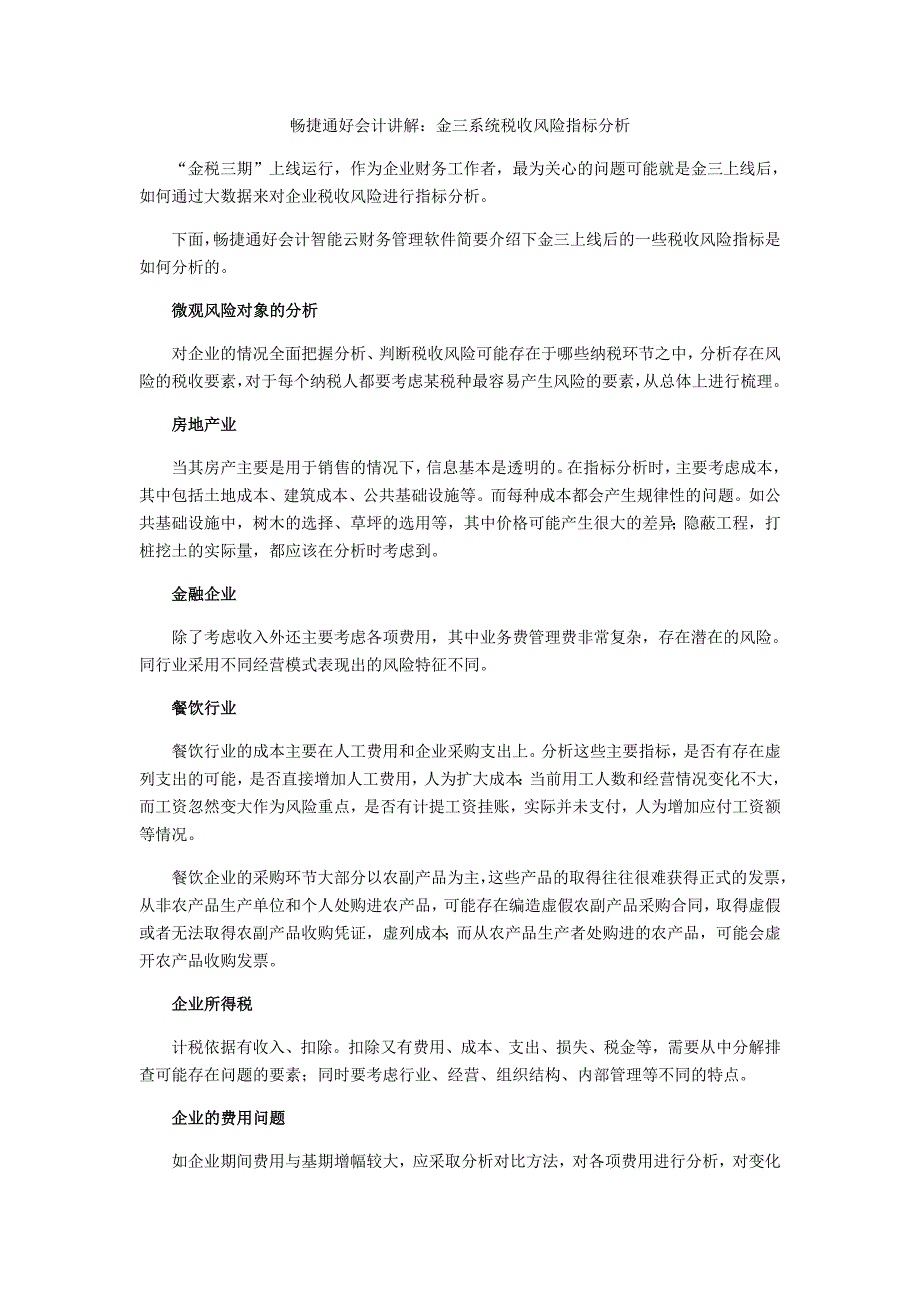 畅捷通好会计讲解：金三系统税收风险指标分析

“金税三期”上线运行，作为企业财务工作者，最为关心的问题可能就是金三上线后，如何通过大数据来对企业税收风险进行指标分析。

下面，畅捷通好会计智能云财务管理软件简要介绍下金三上线后的一些税收风险指标是如何分析的。

微观风险对象的分析

对企业的情况全面把握分析、判断税收风险可能存在于哪些纳税环节之中，分析存在风险的税收要素，对于每个纳税人都要考虑某税种最容易产生风险的要素，从总体上进行梳理。

房地产业

当其房产主要是用于销售的情况下，信息基本是透明的。在指标分析时，主要考虑成本，其中包括土地成本、建筑成本、公共基础设施等。而每种成本都会产生规律性的问题。如公共基础设施中，树木的选择、草坪的选用等，其中价格可能产生很大的差异；隐蔽工程，打桩挖土的实际量，都应该在分析时考虑到。

金融企业

除了考虑收入外还主要考虑各项费用，其中业务费管理费非常复杂，存在潜在的风险。同行业采用不同经营模式表现出的风险特征不同。

餐饮行业

餐饮行业的成本主要在人工费用和企业采购支出上。分析这些主要指标，是否有存在虚列支出的可能，是否直接增加人工费用，人为扩大成本；当前用工人数和经营情况变化不大，而工资忽然变大作为风险重点，是否有计提工资挂账，实际并未支付，人为增加应付工资额等情况。

餐饮企业的采购环节大部分以农副产品为主，这些产品的取得往往很难获得正式的发票，从非农产品生产单位和个人处购进农产品，可能存在编造虚假农副产品采购合同，取得虚假或者无法取得农副产品收购凭证，虚列成本；而从农产品生产者处购进的农产品，可能会虚开农产品收购发票。

企业所得税

计税依据有收入、扣除。扣除又有费用、成本、支出、损失、税金等，需要从中分解排查可能存在问题的要素；同时要考虑行业、经营、组织结构、内部管理等不同的特点。

企业的费用问题

如企业期间费用与基期增幅较大，应采取分析对比方法，对各项费用进行分析，对变化